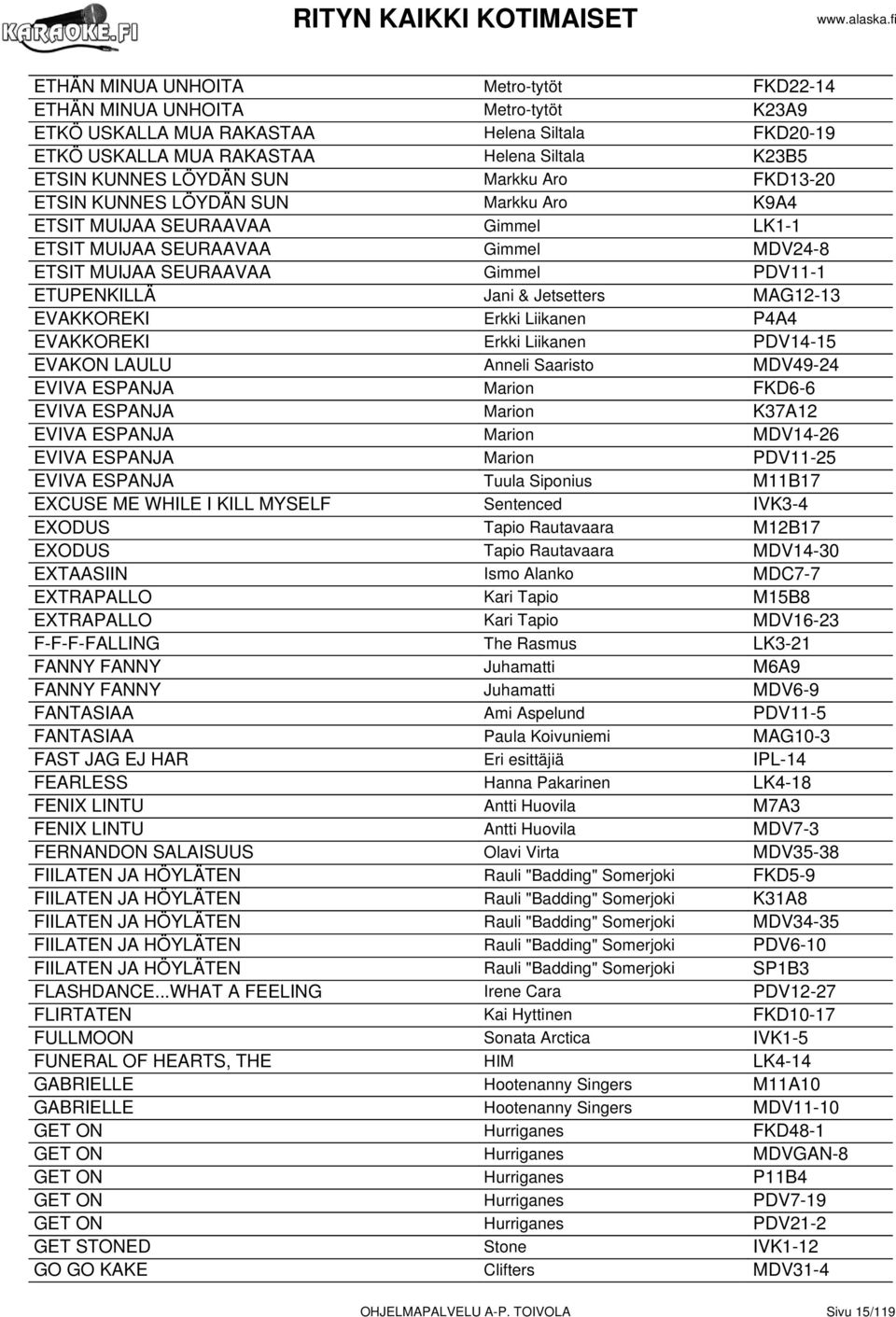 KARAOKE.FI

RITYN KAIKKI KOTIMAISET

www.alaska.fi

| | | |
|---|---|---|
| ETHÄN MINUA UNHOITA | Metro-tytöt | FKD22-14 |
| ETHÄN MINUA UNHOITA | Metro-tytöt | K23A9 |
| ETKÖ USKALLA MUA RAKASTAA | Helena Siltala | FKD20-19 |
| ETKÖ USKALLA MUA RAKASTAA | Helena Siltala | K23B5 |
| ETSIN KUNNES LÖYDÄN SUN | Markku Aro | FKD13-20 |
| ETSIN KUNNES LÖYDÄN SUN | Markku Aro | K9A4 |
| ETSIT MUIJAA SEURAAVAA | Gimmel | LK1-1 |
| ETSIT MUIJAA SEURAAVAA | Gimmel | MDV24-8 |
| ETSIT MUIJAA SEURAAVAA | Gimmel | PDV11-1 |
| ETUPENKILLÄ | Jani & Jetsetters | MAG12-13 |
| EVAKKOREKI | Erkki Liikanen | P4A4 |
| EVAKKOREKI | Erkki Liikanen | PDV14-15 |
| EVAKON LAULU | Anneli Saaristo | MDV49-24 |
| EVIVA ESPANJA | Marion | FKD6-6 |
| EVIVA ESPANJA | Marion | K37A12 |
| EVIVA ESPANJA | Marion | MDV14-26 |
| EVIVA ESPANJA | Marion | PDV11-25 |
| EVIVA ESPANJA | Tuula Siponius | M11B17 |
| EXCUSE ME WHILE I KILL MYSELF | Sentenced | IVK3-4 |
| EXODUS | Tapio Rautavaara | M12B17 |
| EXODUS | Tapio Rautavaara | MDV14-30 |
| EXTAASIIN | Ismo Alanko | MDC7-7 |
| EXTRAPALLO | Kari Tapio | M15B8 |
| EXTRAPALLO | Kari Tapio | MDV16-23 |
| F-F-F-FALLING | The Rasmus | LK3-21 |
| FANNY FANNY | Juhamatti | M6A9 |
| FANNY FANNY | Juhamatti | MDV6-9 |
| FANTASIAA | Ami Aspelund | PDV11-5 |
| FANTASIAA | Paula Koivuniemi | MAG10-3 |
| FAST JAG EJ HAR | Eri esittäjiä | IPL-14 |
| FEARLESS | Hanna Pakarinen | LK4-18 |
| FENIX LINTU | Antti Huovila | M7A3 |
| FENIX LINTU | Antti Huovila | MDV7-3 |
| FERNANDON SALAISUUS | Olavi Virta | MDV35-38 |
| FIILATEN JA HÖYLÄTEN | Rauli "Badding" Somerjoki | FKD5-9 |
| FIILATEN JA HÖYLÄTEN | Rauli "Badding" Somerjoki | K31A8 |
| FIILATEN JA HÖYLÄTEN | Rauli "Badding" Somerjoki | MDV34-35 |
| FIILATEN JA HÖYLÄTEN | Rauli "Badding" Somerjoki | PDV6-10 |
| FIILATEN JA HÖYLÄTEN | Rauli "Badding" Somerjoki | SP1B3 |
| FLASHDANCE...WHAT A FEELING | Irene Cara | PDV12-27 |
| FLIRTATEN | Kai Hyttinen | FKD10-17 |
| FULLMOON | Sonata Arctica | IVK1-5 |
| FUNERAL OF HEARTS, THE | HIM | LK4-14 |
| GABRIELLE | Hootenanny Singers | M11A10 |
| GABRIELLE | Hootenanny Singers | MDV11-10 |
| GET ON | Hurriganes | FKD48-1 |
| GET ON | Hurriganes | MDVGAN-8 |
| GET ON | Hurriganes | P11B4 |
| GET ON | Hurriganes | PDV7-19 |
| GET ON | Hurriganes | PDV21-2 |
| GET STONED | Stone | IVK1-12 |
| GO GO KAKE | Clifters | MDV31-4 |

OHJELMAPALVELU A-P. TOIVOLA Sivu 15/119